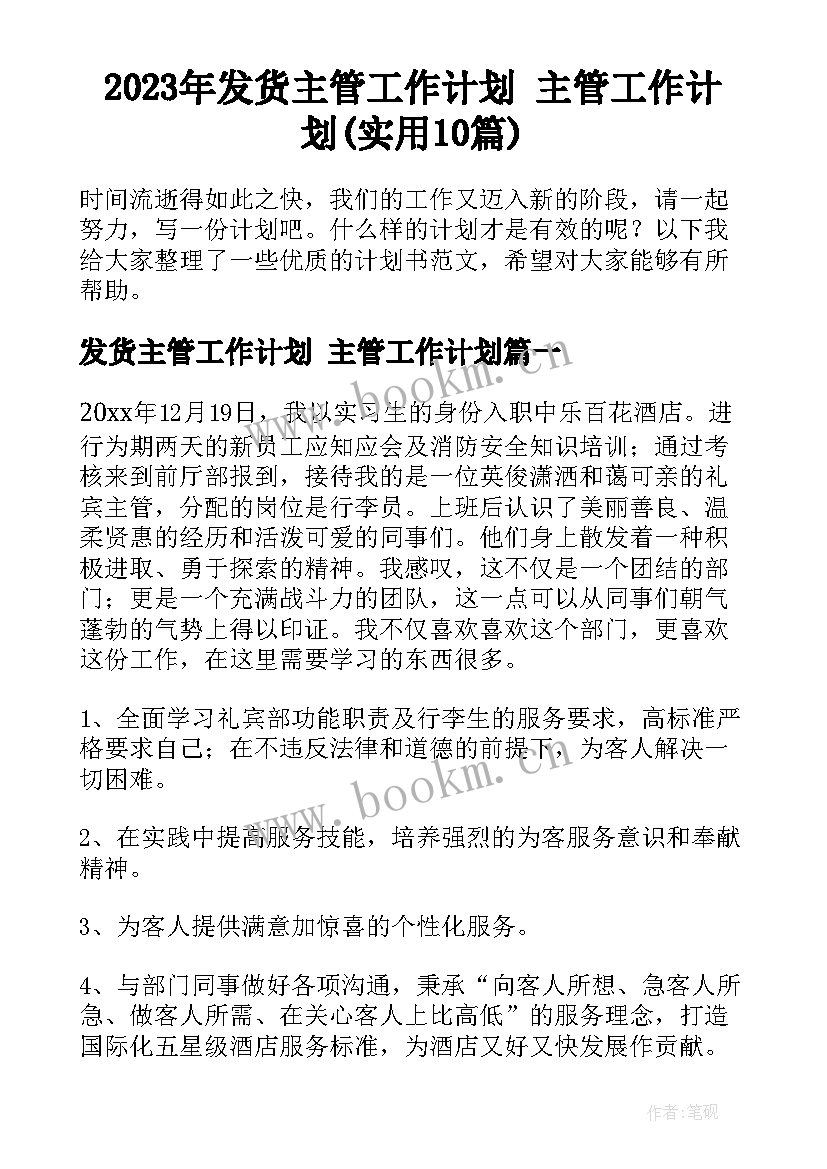 2023年发货主管工作计划 主管工作计划(实用10篇)

时间流逝得如此之快，我们的工作又迈入新的阶段，请一起努力，写一份计划吧。什么样的计划才是有效的呢？以下我给大家整理了一些优质的计划书范文，希望对大家能够有所帮助。

发货主管工作计划 主管工作计划篇一

20xx年12月19日，我以实习生的身份入职中乐百花酒店。进行为期两天的新员工应知应会及消防安全知识培训；通过考核来到前厅部报到，接待我的是一位英俊潇洒和蔼可亲的礼宾主管，分配的岗位是行李员。上班后认识了美丽善良、温柔贤惠的经历和活泼可爱的同事们。他们身上散发着一种积极进取、勇于探索的精神。我感叹，这不仅是一个团结的部门；更是一个充满战斗力的团队，这一点可以从同事们朝气蓬勃的气势上得以印证。我不仅喜欢喜欢这个部门，更喜欢这份工作，在这里需要学习的东西很多。

1、全面学习礼宾部功能职责及行李生的服务要求，高标准严格要求自己；在不违反法律和道德的前提下，为客人解决一切困难。

2、在实践中提高服务技能，培养强烈的为客服务意识和奉献精神。

3、为客人提供满意加惊喜的个性化服务。

4、与部门同事做好各项沟通，秉承“向客人所想、急客人所急、做客人所需、在关心客人上比高低”的服务理念，打造国际化五星级酒店服务标准，为酒店又好又快发展作贡献。

www.bookm.cn

www.bookm.cn

作者：笔砚